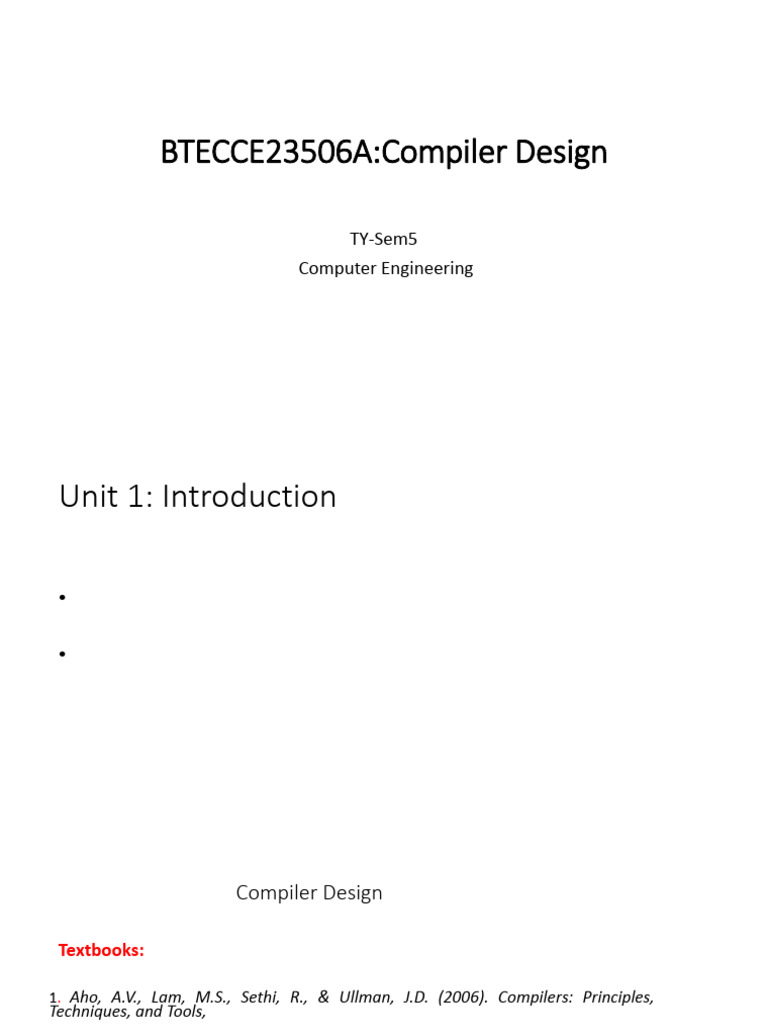 BTECCE23506A:Compiler Design

TY-Sem5
Computer Engineering

Unit 1: Introduction

•

•

Compiler Design

Textbooks:

1. Aho, A.V., Lam, M.S., Sethi, R., & Ullman, J.D. (2006). Compilers: Principles, Techniques, and Tools,